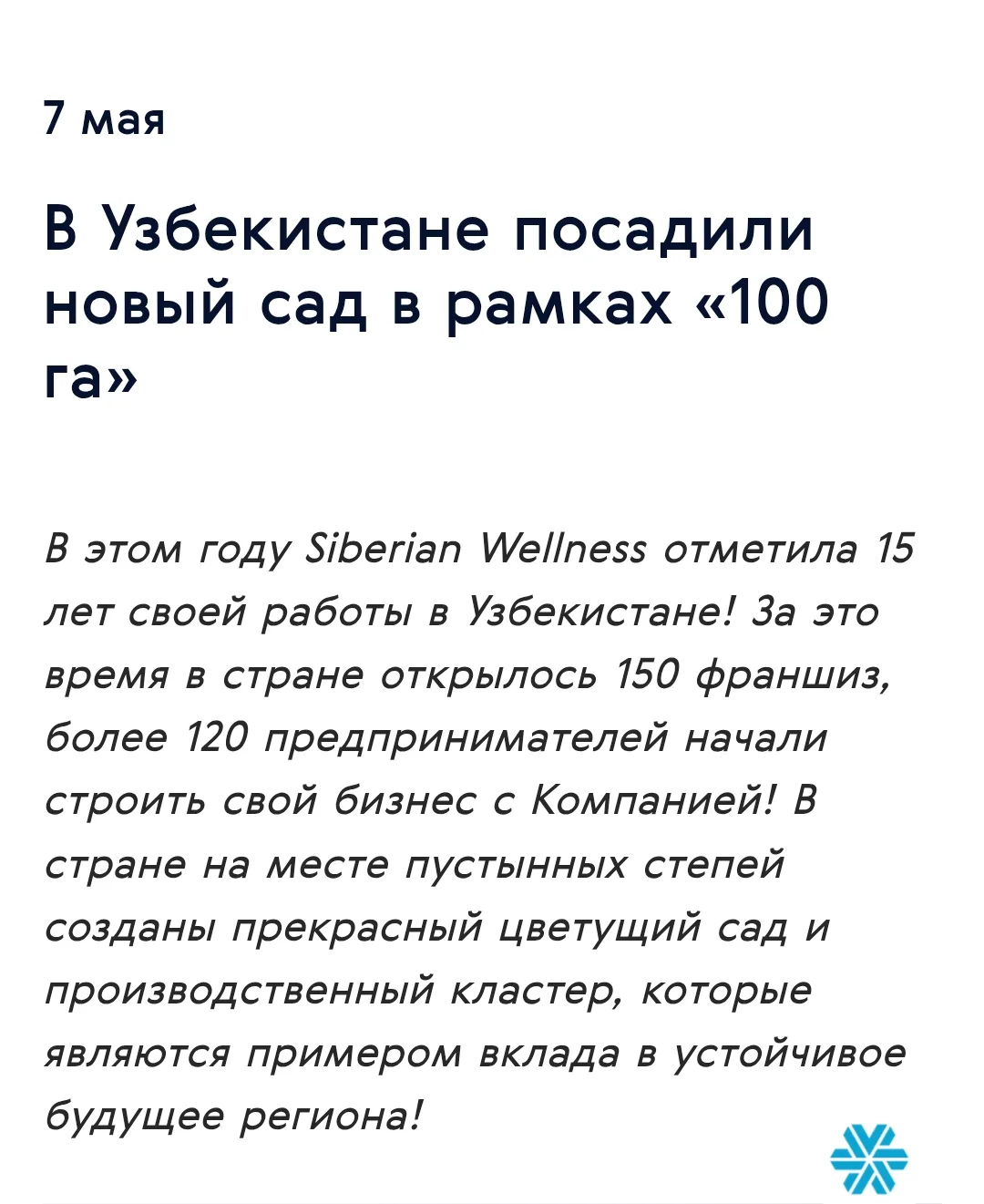 7 мая

В Узбекистане посадили новый сад в рамках «100 га»

В этом году Siberian Wellness отметила 15 лет своей работы в Узбекистане! За это время в стране открылось 150 франшиз, более 120 предпринимателей начали строить свой бизнес с Компанией! В стране на месте пустынных степей созданы прекрасный цветущий сад и производственный кластер, которые являются примером вклада в устойчивое будущее региона!